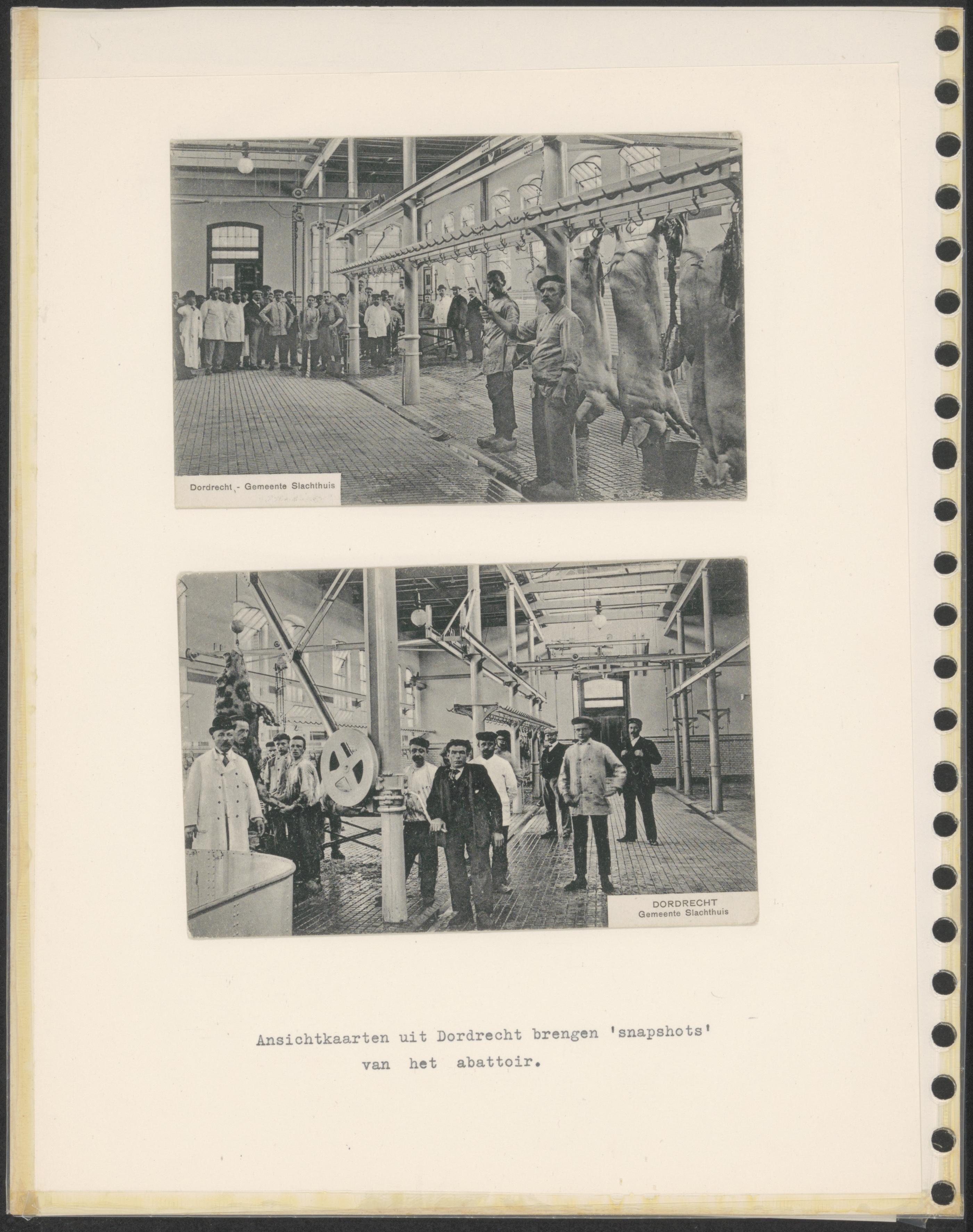 Dordrecht - Gemeente Slachthuis

DORDRECHT
Gemeente Slachthuis

Ansichtkaarten uit Dordrecht brengen 'snapshots' van het abattoir.